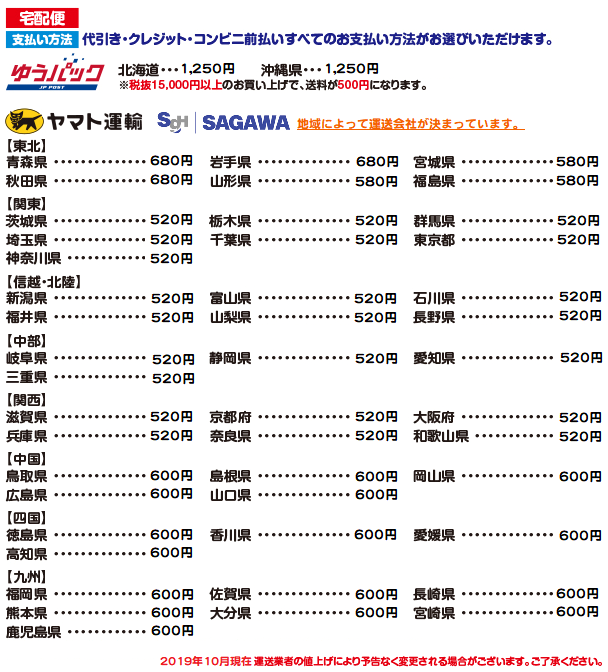 宅配便

支払い方法 代引き・クレジット・コンビニ前払いすべてのお支払い方法がお選びいただけます。

ゆうパック JP POST

北海道・・・1,250円　沖縄県・・・1,250円
※税抜15,000円以上のお買い上げで、送料が500円になります。

ヤマト運輸　SGH SAGAWA　地域によって運送会社が決まっています。

【東北】
青森県 ・・・・・・・・・・・・・ 680円　岩手県 ・・・・・・・・・・・・・ 680円　宮城県 ・・・・・・・・・・・・・ 580円
秋田県 ・・・・・・・・・・・・・ 680円　山形県 ・・・・・・・・・・・・・ 580円　福島県 ・・・・・・・・・・・・・ 580円

【関東】
茨城県 ・・・・・・・・・・・・・ 520円　栃木県 ・・・・・・・・・・・・・ 520円　群馬県 ・・・・・・・・・・・・・ 520円
埼玉県 ・・・・・・・・・・・・・ 520円　千葉県 ・・・・・・・・・・・・・ 520円　東京都 ・・・・・・・・・・・・・ 520円
神奈川県 ・・・・・・・・・・・ 520円

【信越・北陸】
新潟県 ・・・・・・・・・・・・・ 520円　富山県 ・・・・・・・・・・・・・ 520円　石川県 ・・・・・・・・・・・・・ 520円
福井県 ・・・・・・・・・・・・・ 520円　山梨県 ・・・・・・・・・・・・・ 520円　長野県 ・・・・・・・・・・・・・ 520円

【中部】
岐阜県 ・・・・・・・・・・・・・ 520円　静岡県 ・・・・・・・・・・・・・ 520円　愛知県 ・・・・・・・・・・・・・ 520円
三重県 ・・・・・・・・・・・・・ 520円

【関西】
滋賀県 ・・・・・・・・・・・・・ 520円　京都府 ・・・・・・・・・・・・・ 520円　大阪府 ・・・・・・・・・・・・・ 520円
兵庫県 ・・・・・・・・・・・・・ 520円　奈良県 ・・・・・・・・・・・・・ 520円　和歌山県 ・・・・・・・・・・・ 520円

【中国】
鳥取県 ・・・・・・・・・・・・・ 600円　島根県 ・・・・・・・・・・・・・ 600円　岡山県 ・・・・・・・・・・・・・ 600円
広島県 ・・・・・・・・・・・・・ 600円　山口県 ・・・・・・・・・・・・・ 600円

【四国】
徳島県 ・・・・・・・・・・・・・ 600円　香川県 ・・・・・・・・・・・・・ 600円　愛媛県 ・・・・・・・・・・・・・ 600円
高知県 ・・・・・・・・・・・・・ 600円

【九州】
福岡県 ・・・・・・・・・・・・・ 600円　佐賀県 ・・・・・・・・・・・・・ 600円　長崎県 ・・・・・・・・・・・・・ 600円
熊本県 ・・・・・・・・・・・・・ 600円　大分県 ・・・・・・・・・・・・・ 600円　宮崎県 ・・・・・・・・・・・・・ 600円
鹿児島県 ・・・・・・・・・・・ 600円

2019年10月現在 運送業者の値上げにより予告なく変更される場合がございます。ご了承ください。